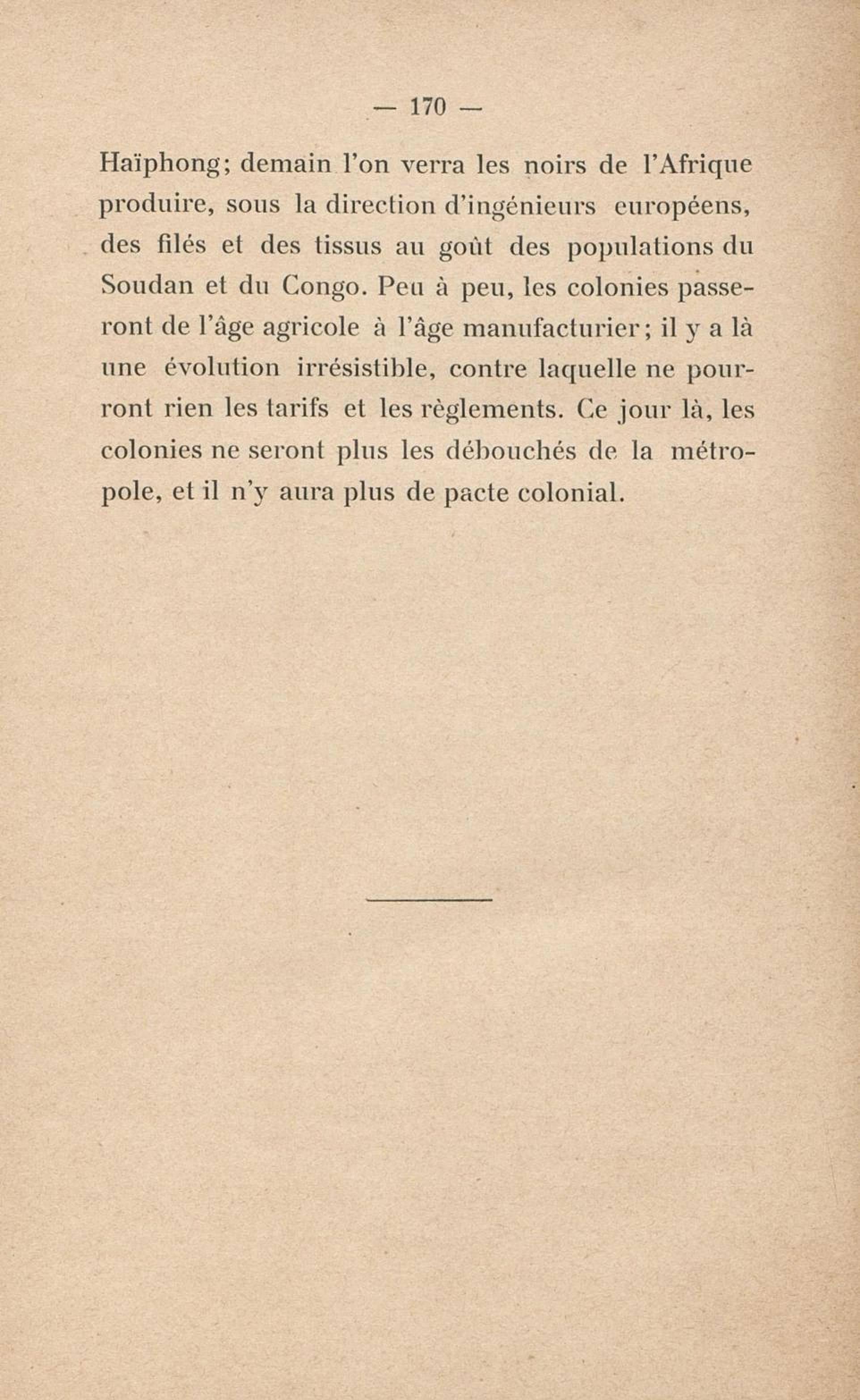 — 170 —

Haïphong; demain l'on verra les noirs de l'Afrique produire, sous la direction d'ingénieurs européens, des filés et des tissus au goût des populations du Soudan et du Congo. Peu à peu, les colonies passeront de l'âge agricole à l'âge manufacturier; il y a là une évolution irrésistible, contre laquelle ne pourront rien les tarifs et les règlements. Ce jour là, les colonies ne seront plus les débouchés de la métropole, et il n'y aura plus de pacte colonial.